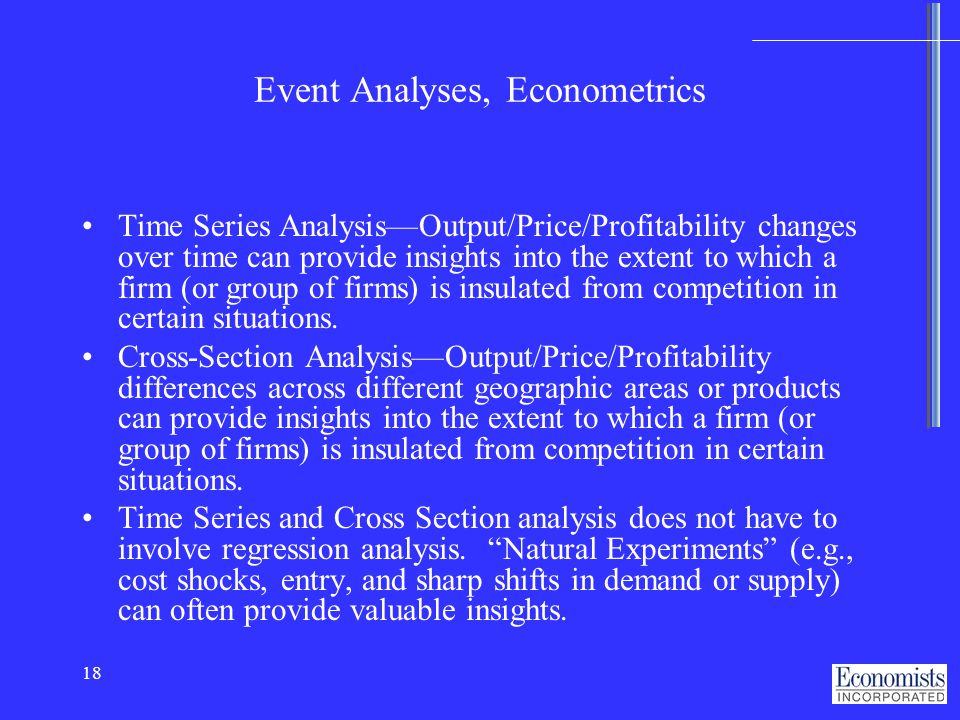 Event Analyses, Econometrics

• Time Series Analysis—Output/Price/Profitability changes over time can provide insights into the extent to which a firm (or group of firms) is insulated from competition in certain situations.

• Cross-Section Analysis—Output/Price/Profitability differences across different geographic areas or products can provide insights into the extent to which a firm (or group of firms) is insulated from competition in certain situations.

• Time Series and Cross Section analysis does not have to involve regression analysis. "Natural Experiments" (e.g., cost shocks, entry, and sharp shifts in demand or supply) can often provide valuable insights.

18

Economists INCORPORATED